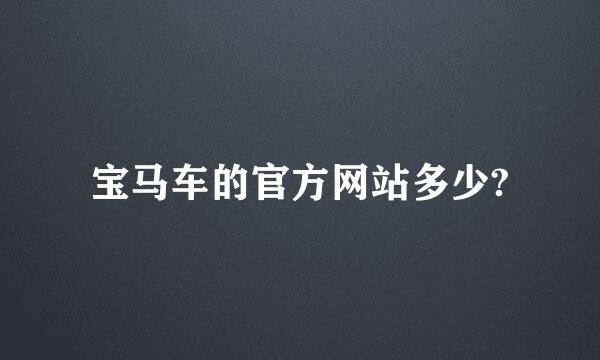 宝马车的官方网站多少?